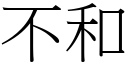 不和